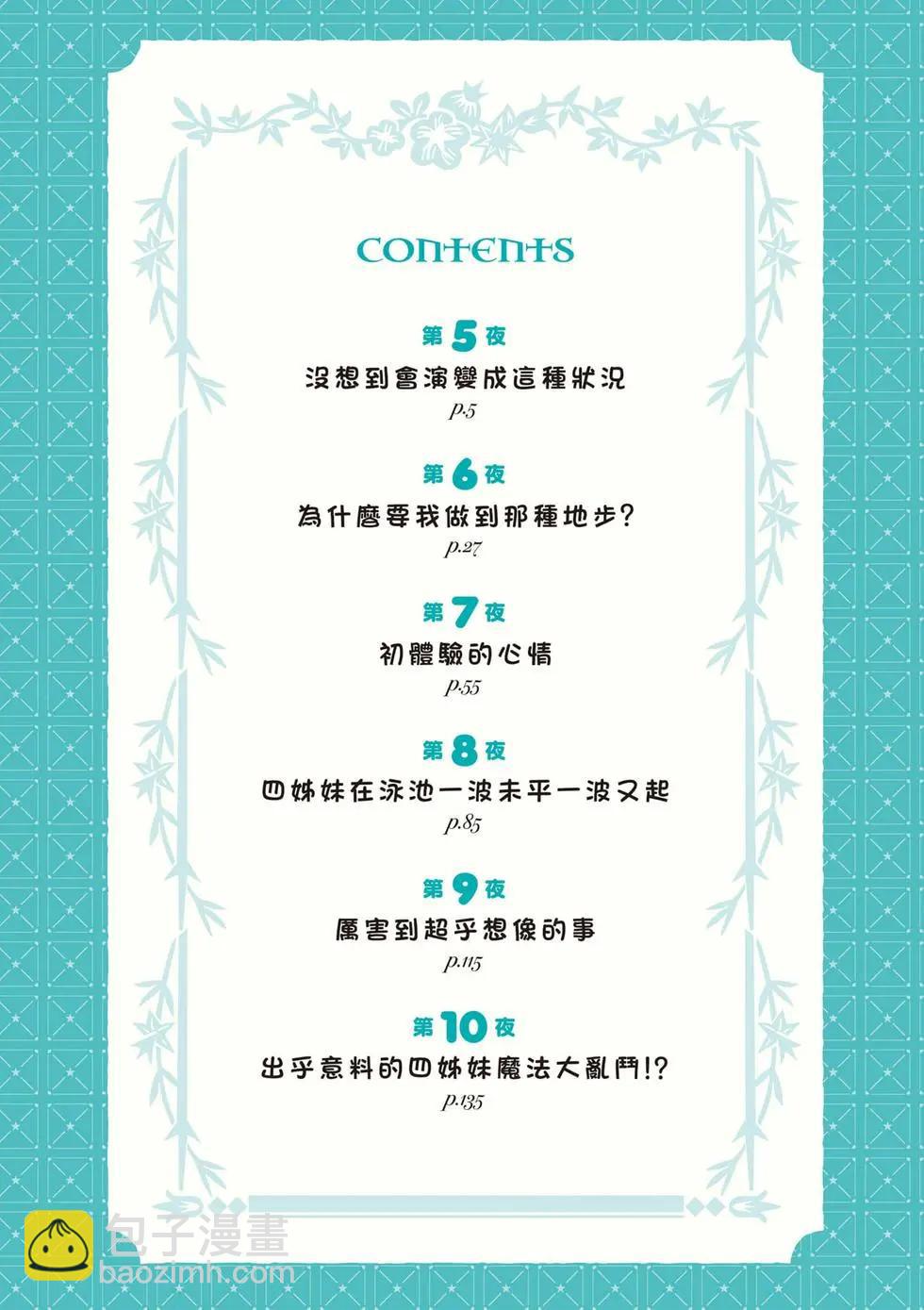 CONTENTS

第5夜
沒想到會演變成這種狀況
p.5

第6夜
為什麼要我做到那種地步?
p.27

第7夜
初體驗的心情
p.55

第8夜
四姊妹在泳池一波未平一波又起
p.85

第9夜
厲害到超乎想像的事
p.115

第10夜
出乎意料的四姊妹魔法大亂鬥!?
p.135

包子漫畫
baozimh.com